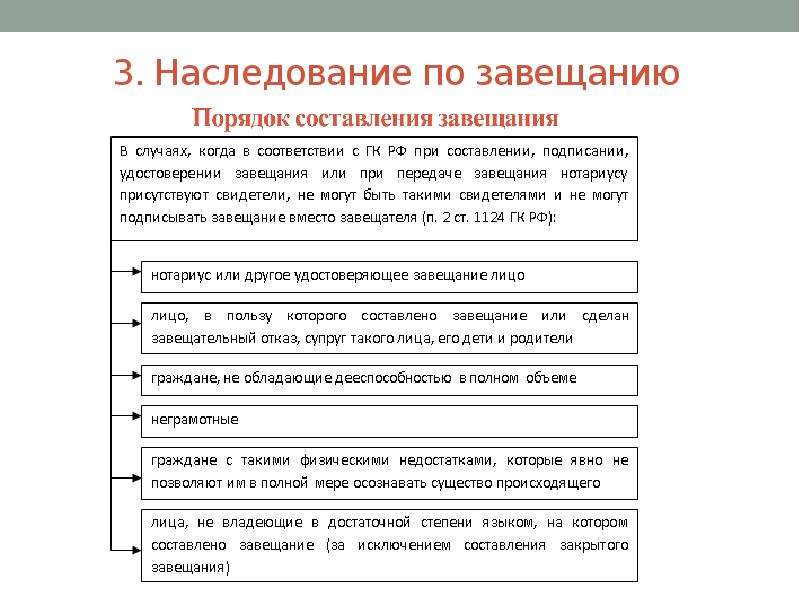 3. Наследование по завещанию

Порядок составления завещания

В случаях, когда в соответствии с ГК РФ при составлении, подписании, удостоверении завещания или при передаче завещания нотариусу присутствуют свидетели, не могут быть такими свидетелями и не могут подписывать завещание вместо завещателя (п. 2 ст. 1124 ГК РФ):

нотариус или другое удостоверяющее завещание лицо

лицо, в пользу которого составлено завещание или сделан завещательный отказ, супруг такого лица, его дети и родители

граждане, не обладающие дееспособностью в полном объеме

неграмотные

граждане с такими физическими недостатками, которые явно не позволяют им в полной мере осознавать существо происходящего

лица, не владеющие в достаточной степени языком, на котором составлено завещание (за исключением составления закрытого завещания)